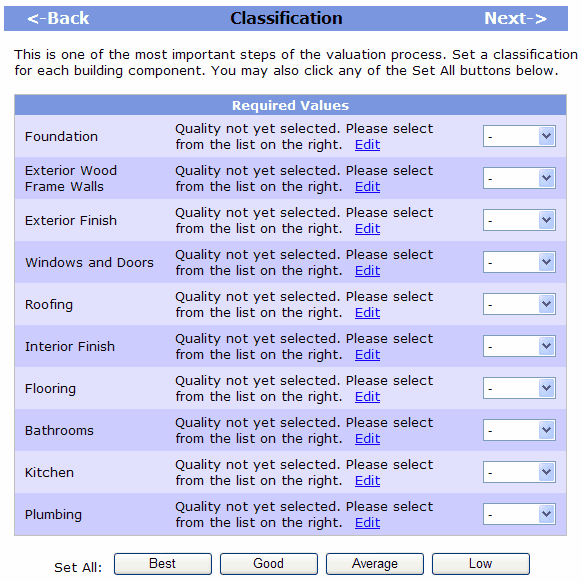 <-Back Classification Next->

This is one of the most important steps of the valuation process. Set a classification for each building component. You may also click any of the Set All buttons below.

| Required Values | | |
|---|---|---|
| Foundation | Quality not yet selected. Please select from the list on the right. Edit | - |
| Exterior Wood Frame Walls | Quality not yet selected. Please select from the list on the right. Edit | - |
| Exterior Finish | Quality not yet selected. Please select from the list on the right. Edit | - |
| Windows and Doors | Quality not yet selected. Please select from the list on the right. Edit | - |
| Roofing | Quality not yet selected. Please select from the list on the right. Edit | - |
| Interior Finish | Quality not yet selected. Please select from the list on the right. Edit | - |
| Flooring | Quality not yet selected. Please select from the list on the right. Edit | - |
| Bathrooms | Quality not yet selected. Please select from the list on the right. Edit | - |
| Kitchen | Quality not yet selected. Please select from the list on the right. Edit | - |
| Plumbing | Quality not yet selected. Please select from the list on the right. Edit | - |

Set All: Best Good Average Low